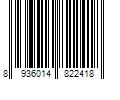 8 936014 822418